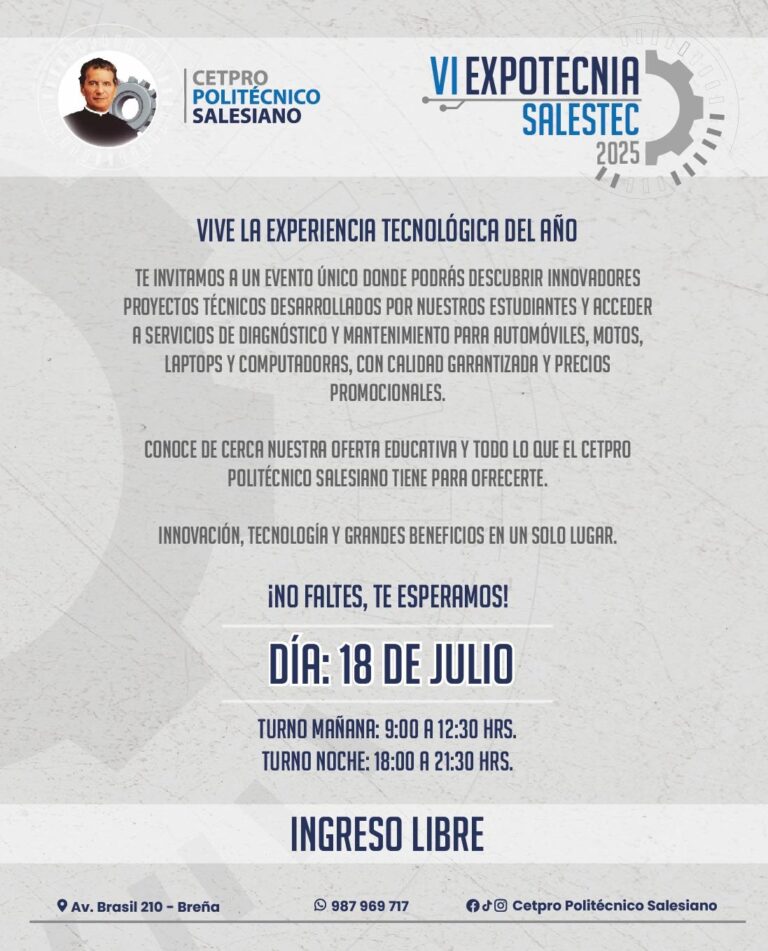 CETPRO
POLITÉCNICO
SALESIANO

VI EXPOTECNIA
SALESTEC
2025

VIVE LA EXPERIENCIA TECNOLÓGICA DEL AÑO

TE INVITAMOS A UN EVENTO ÚNICO DONDE PODRÁS DESCUBRIR INNOVADORES PROYECTOS TÉCNICOS DESARROLLADOS POR NUESTROS ESTUDIANTES Y ACCEDER A SERVICIOS DE DIAGNÓSTICO Y MANTENIMIENTO PARA AUTOMÓVILES, MOTOS, LAPTOPS Y COMPUTADORAS, CON CALIDAD GARANTIZADA Y PRECIOS PROMOCIONALES.

CONOCE DE CERCA NUESTRA OFERTA EDUCATIVA Y TODO LO QUE EL CETPRO POLITÉCNICO SALESIANO TIENE PARA OFRECERTE.

INNOVACIÓN, TECNOLOGÍA Y GRANDES BENEFICIOS EN UN SOLO LUGAR.

¡NO FALTES, TE ESPERAMOS!

DÍA: 18 DE JULIO

TURNO MAÑANA: 9:00 A 12:30 HRS.
TURNO NOCHE: 18:00 A 21:30 HRS.

INGRESO LIBRE

Av. Brasil 210 - Breña
987 969 717
Cetpro Politécnico Salesiano